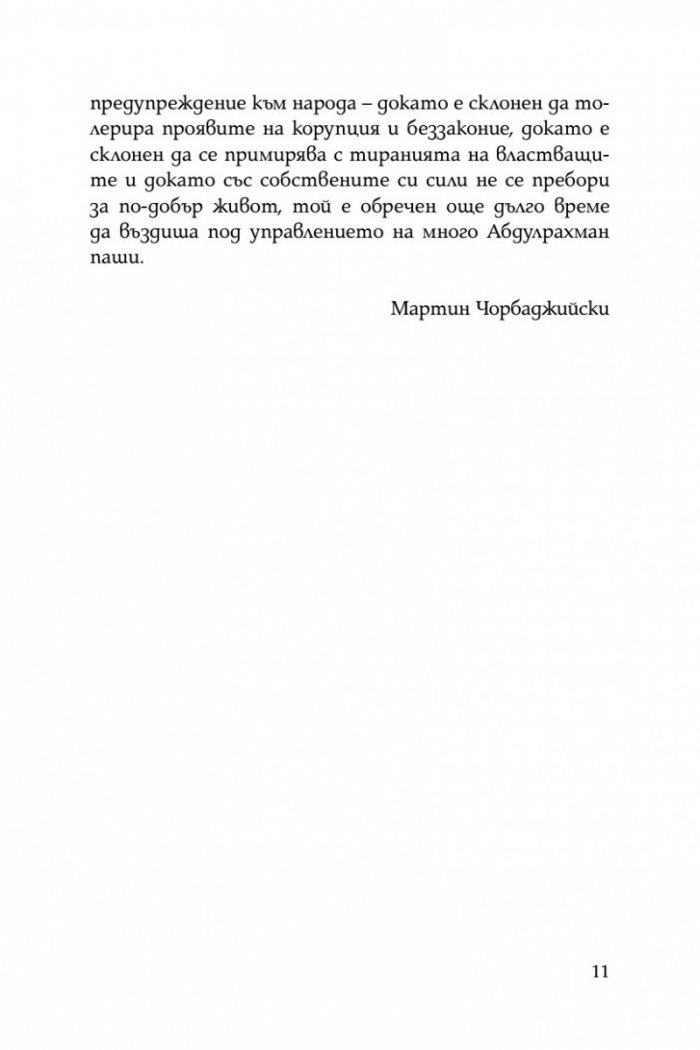 предупреждение към народа – докато е склонен да толерира проявите на корупция и беззаконие, докато е склонен да се примирява с тиранията на властващите и докато със собствените си сили не се пребори за по-добър живот, той е обречен още дълго време да въздиша под управлението на много Абдулрахман паши.

Мартин Чорбаджийски

11